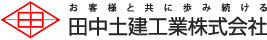 お客様と共に歩み続ける
田中土建工業株式会社